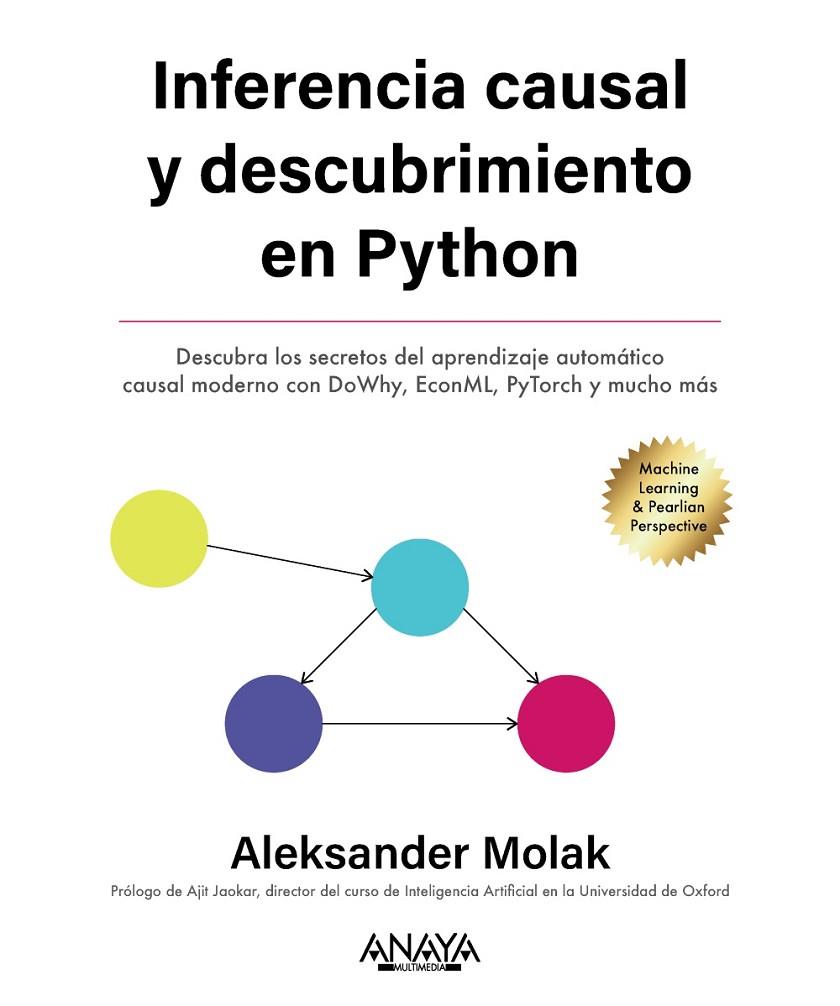 Inferencia causal y descubrimiento en Python

Descubra los secretos del aprendizaje automático causal moderno con DoWhy, EconML, PyTorch y mucho más

Machine Learning & Pearlian Perspective

Aleksander Molak

Prólogo de Ajit Jaokar, director del curso de Inteligencia Artificial en la Universidad de Oxford

ANAYA MULTIMEDIA